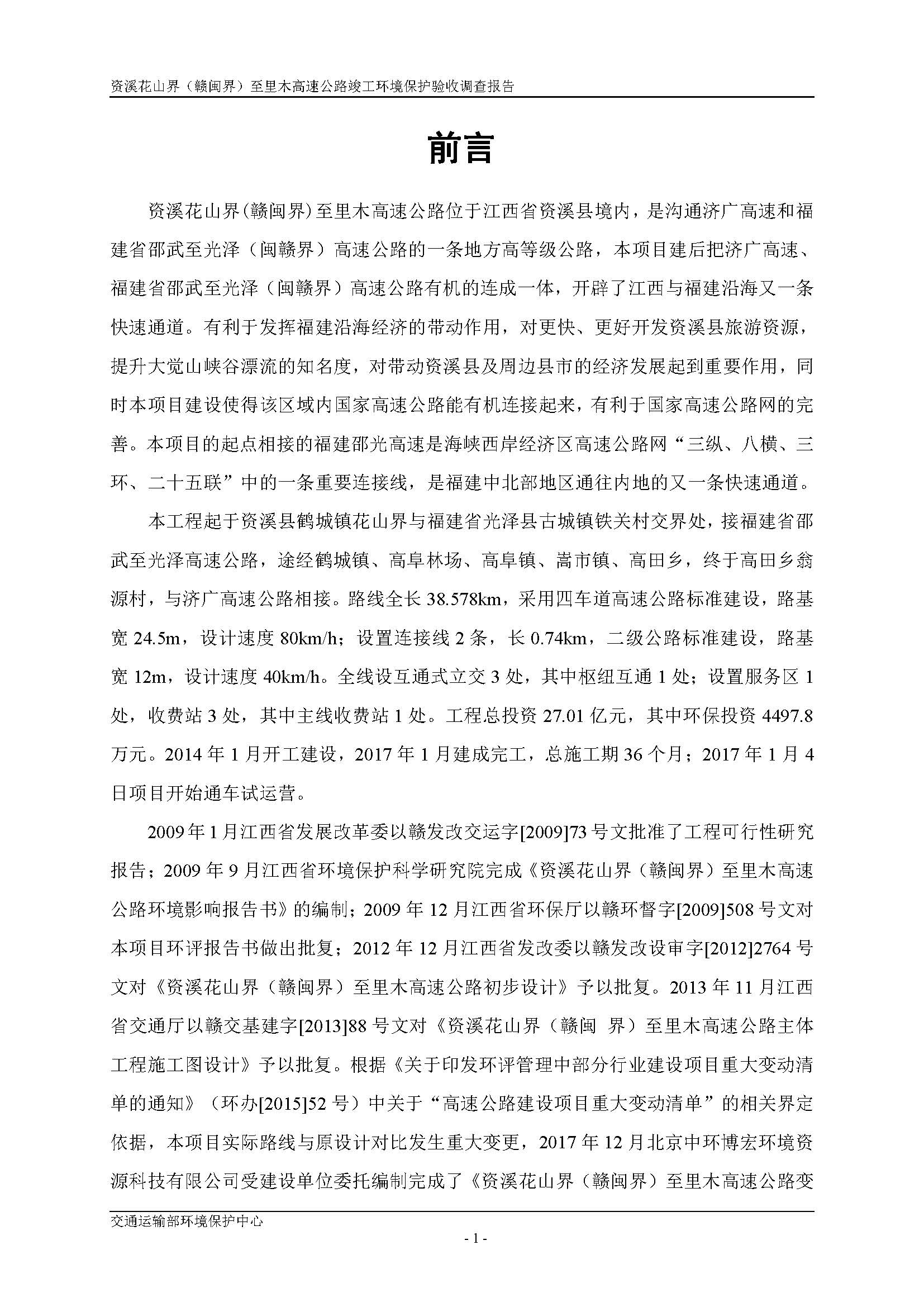 资溪花山界（赣闽界）至里木高速公路竣工环境保护验收调查报告

前言

资溪花山界(赣闽界)至里木高速公路位于江西省资溪县境内，是沟通济广高速和福建省邵武至光泽（闽赣界）高速公路的一条地方高等级公路，本项目建后把济广高速、福建省邵武至光泽（闽赣界）高速公路有机的连成一体，开辟了江西与福建沿海又一条快速通道。有利于发挥福建沿海经济的带动作用，对更快、更好开发资溪县旅游资源，提升大觉山峡谷漂流的知名度，对带动资溪县及周边县市的经济发展起到重要作用，同时本项目建设使得该区域内国家高速公路能有机连接起来，有利于国家高速公路网的完善。本项目的起点相接的福建邵光高速是海峡西岸经济区高速公路网“三纵、八横、三环、二十五联”中的一条重要连接线，是福建中北部地区通往内地的又一条快速通道。

本工程起于资溪县鹤城镇花山界与福建省光泽县古城镇铁关村交界处，接福建省邵武至光泽高速公路，途经鹤城镇、高阜林场、高阜镇、嵩市镇、高田乡，终于高田乡翁源村，与济广高速公路相接。路线全长 38.578km，采用四车道高速公路标准建设，路基宽 24.5m，设计速度 80km/h；设置连接线 2 条，长 0.74km，二级公路标准建设，路基宽 12m，设计速度 40km/h。全线设互通式立交 3 处，其中枢纽互通 1 处；设置服务区 1 处，收费站 3 处，其中主线收费站 1 处。工程总投资 27.01 亿元，其中环保投资 4497.8 万元。2014 年 1 月开工建设，2017 年 1 月建成完工，总施工期 36 个月；2017 年 1 月 4 日项目开始通车试运营。

2009 年 1 月江西省发展改革委以赣发改交运字[2009]73 号文批准了工程可行性研究报告；2009 年 9 月江西省环境保护科学研究院完成《资溪花山界（赣闽界）至里木高速公路环境影响报告书》的编制；2009 年 12 月江西省环保厅以赣环督字[2009]508 号文对本项目环评报告书做出批复；2012 年 12 月江西省发改委以赣发改设审字[2012]2764 号文对《资溪花山界（赣闽界）至里木高速公路初步设计》予以批复。2013 年 11 月江西省交通厅以赣交基建字[2013]88 号文对《资溪花山界（赣闽 界）至里木高速公路主体工程施工图设计》予以批复。根据《关于印发环评管理中部分行业建设项目重大变动清单的通知》（环办[2015]52 号）中关于“高速公路建设项目重大变动清单”的相关界定依据，本项目实际路线与原设计对比发生重大变更，2017 年 12 月北京中环博宏环境资源科技有限公司受建设单位委托编制完成了《资溪花山界（赣闽界）至里木高速公路变

交通运输部环境保护中心

- 1 -